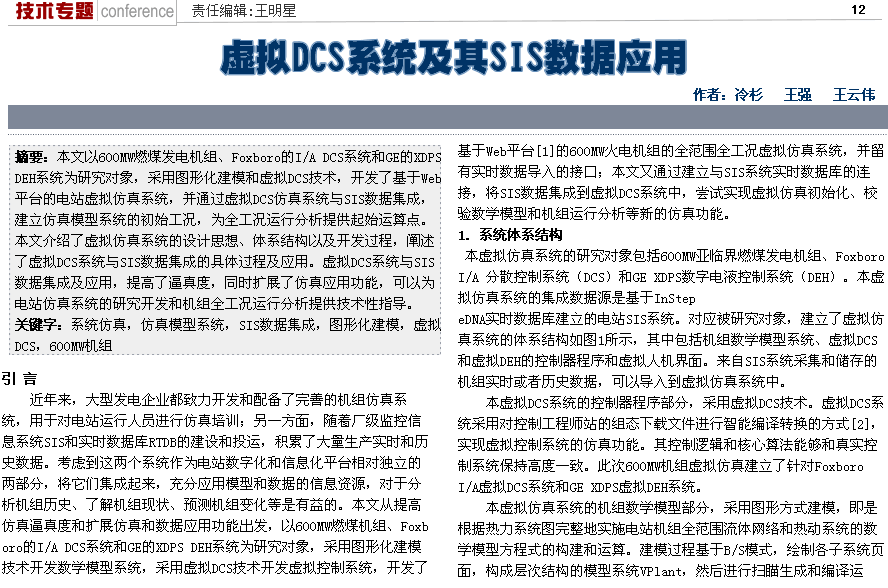 技术专题 conference 责任编辑：王明星 12

虚拟DCS系统及其SIS数据应用

作者：冷杉 王强 王云伟

摘要：本文以600MW燃煤发电机组、Foxboro的I/A DCS系统和GE的XDPS DEH系统为研究对象，采用图形化建模和虚拟DCS技术，开发了基于Web平台的电站虚拟仿真系统，并通过虚拟DCS仿真系统与SIS数据集成，建立仿真模型系统的初始工况，为全工况运行分析提供起始运算点。本文介绍了虚拟仿真系统的设计思想、体系结构以及开发过程，阐述了虚拟DCS系统与SIS数据集成的具体过程及应用。虚拟DCS系统与SIS数据集成及应用，提高了逼真度，同时扩展了仿真应用功能，可以为电站仿真系统的研究开发和机组全工况运行分析提供技术性指导。

关键字：系统仿真，仿真模型系统，SIS数据集成，图形化建模，虚拟DCS，600MW机组

引 言

近年来，大型发电企业都致力开发和配备了完善的机组仿真系统，用于对电站运行人员进行仿真培训；另一方面，随着厂级监控信息系统SIS和实时数据库RTDB的建设和投运，积累了大量生产实时和历史数据。考虑到这两个系统作为电站数字化和信息化平台相对独立的两部分，将它们集成起来，充分应用模型和数据的信息资源，对于分析机组历史、了解机组现状、预测机组变化等是有益的。本文从提高仿真逼真度和扩展仿真和数据应用功能出发，以600MW燃煤机组、Foxboro的I/A DCS系统和GE的XDPS DEH系统为研究对象，采用图形化建模技术开发数学模型系统，采用虚拟DCS技术开发虚拟控制系统，开发了基于Web平台[1]的600MW火电机组的全范围全工况虚拟仿真系统，并留有实时数据导入的接口；本文又通过建立与SIS系统实时数据库的连接，将SIS数据集成到虚拟DCS系统中，尝试实现虚拟仿真初始化、校验数学模型和机组运行分析等新的仿真功能。

1. 系统体系结构

本虚拟仿真系统的研究对象包括600MW亚临界燃煤发电机组、Foxboro I/A 分散控制系统（DCS）和GE XDPS数字电液控制系统（DEH）。本虚拟仿真系统的集成数据源是基于InStep eDNA实时数据库建立的电站SIS系统。对应被研究对象，建立了虚拟仿真系统的体系结构如图1所示，其中包括机组数学模型系统、虚拟DCS和虚拟DEH的控制器程序和虚拟人机界面。来自SIS系统采集和储存的机组实时或者历史数据，可以导入到虚拟仿真系统中。

本虚拟DCS系统的控制器程序部分，采用虚拟DCS技术。虚拟DCS系统采用对控制工程师站的组态下载文件进行智能编译转换的方式[2]，实现虚拟控制系统的仿真功能。其控制逻辑和核心算法能够和真实控制系统保持高度一致。此次600MW机组虚拟仿真建立了针对Foxboro I/A虚拟DCS系统和GE XDPS虚拟DEH系统。

本虚拟仿真系统的机组数学模型部分，采用图形方式建模，即是根据热力系统图完整地实施电站机组全范围流体网络和热动系统的数学模型方程式的构建和运算。建模过程基于B/S模式，绘制各子系统页面，构成层次结构的模型系统VPlant，然后进行扫瞄生成和编译运